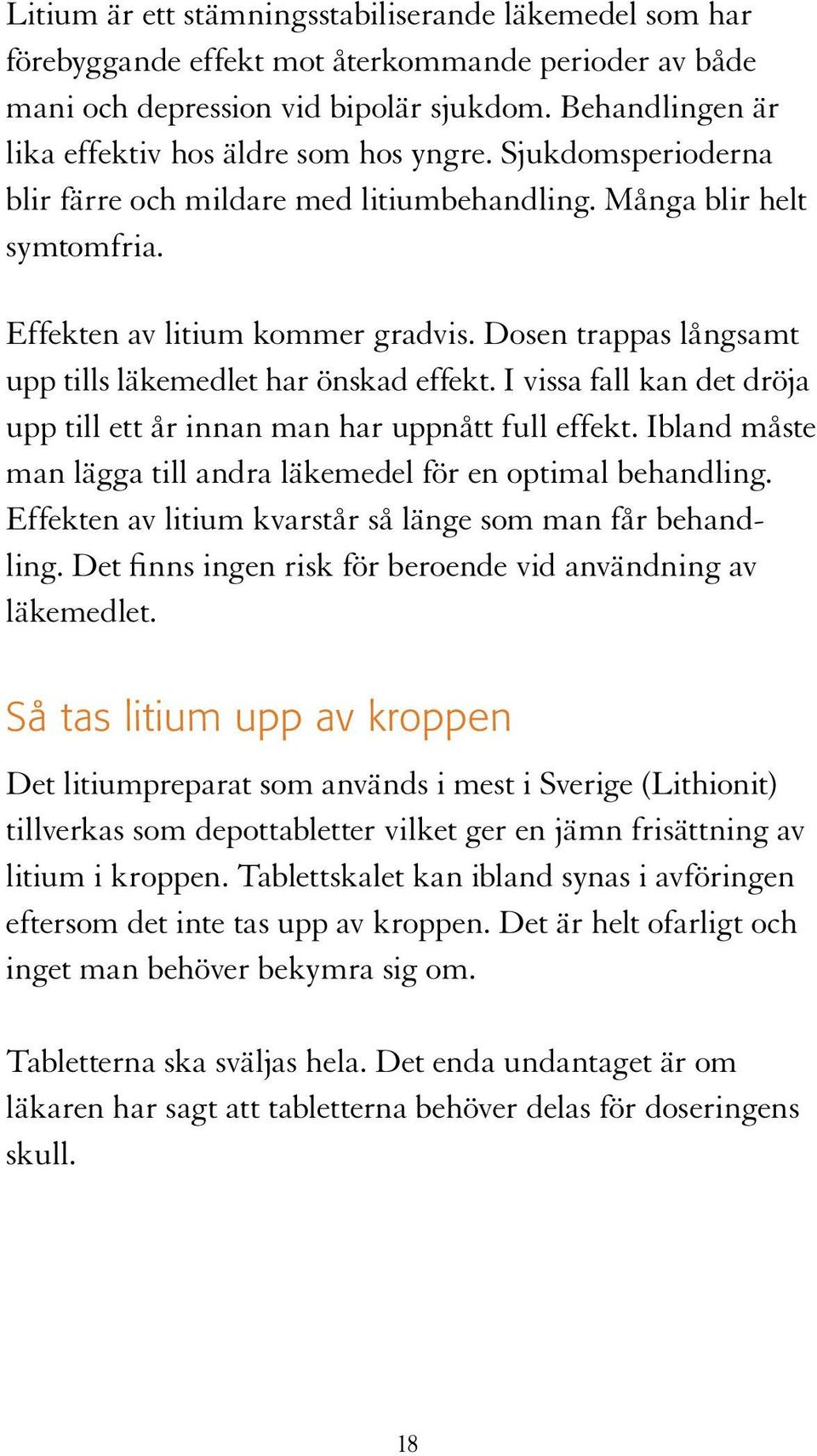 Litium är ett stämningsstabiliserande läkemedel som har förebyggande effekt mot återkommande perioder av både mani och depression vid bipolär sjukdom. Behandlingen är lika effektiv hos äldre som hos yngre. Sjukdomsperioderna blir färre och mildare med litiumbehandling. Många blir helt symtomfria.

Effekten av litium kommer gradvis. Dosen trappas långsamt upp tills läkemedlet har önskad effekt. I vissa fall kan det dröja upp till ett år innan man har uppnått full effekt. Ibland måste man lägga till andra läkemedel för en optimal behandling. Effekten av litium kvarstår så länge som man får behandling. Det finns ingen risk för beroende vid användning av läkemedlet.

Så tas litium upp av kroppen

Det litiumpreparat som används i mest i Sverige (Lithionit) tillverkas som depottabletter vilket ger en jämn frisättning av litium i kroppen. Tablettskalet kan ibland synas i avföringen eftersom det inte tas upp av kroppen. Det är helt ofarligt och inget man behöver bekymra sig om.

Tabletterna ska sväljas hela. Det enda undantaget är om läkaren har sagt att tabletterna behöver delas för doseringens skull.

18